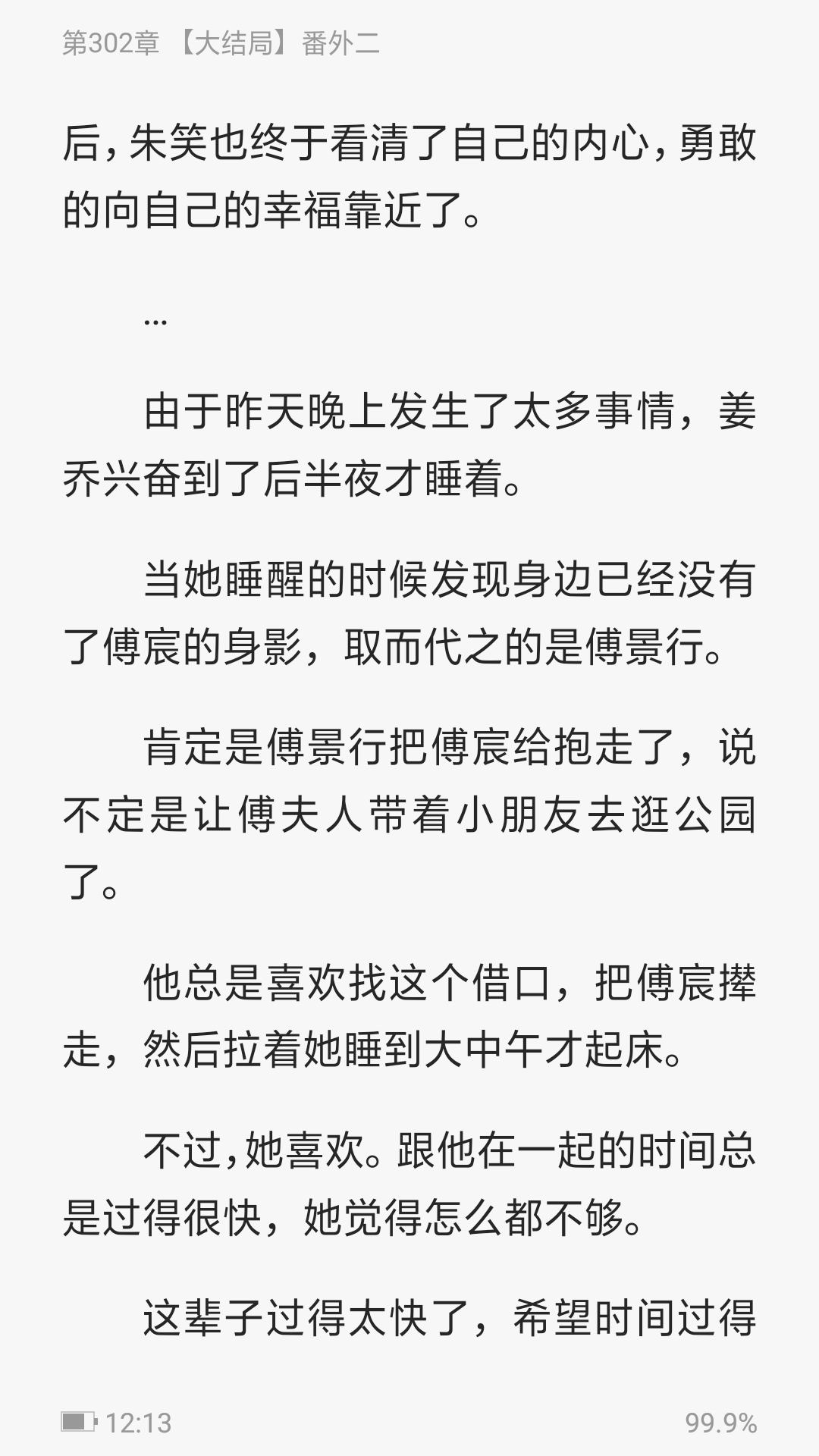 第302章 【大结局】番外二

后，朱笑也终于看清了自己的内心，勇敢的向自己的幸福靠近了。

…

由于昨天晚上发生了太多事情，姜乔兴奋到了后半夜才睡着。

当她睡醒的时候发现身边已经没有了傅宸的身影，取而代之的是傅景行。

肯定是傅景行把傅宸给抱走了，说不定是让傅夫人带着小朋友去逛公园了。

他总是喜欢找这个借口，把傅宸撵走，然后拉着她睡到大中午才起床。

不过，她喜欢。跟他在一起的时间总是过得很快，她觉得怎么都不够。

这辈子过得太快了，希望时间过得

12:13 99.9%